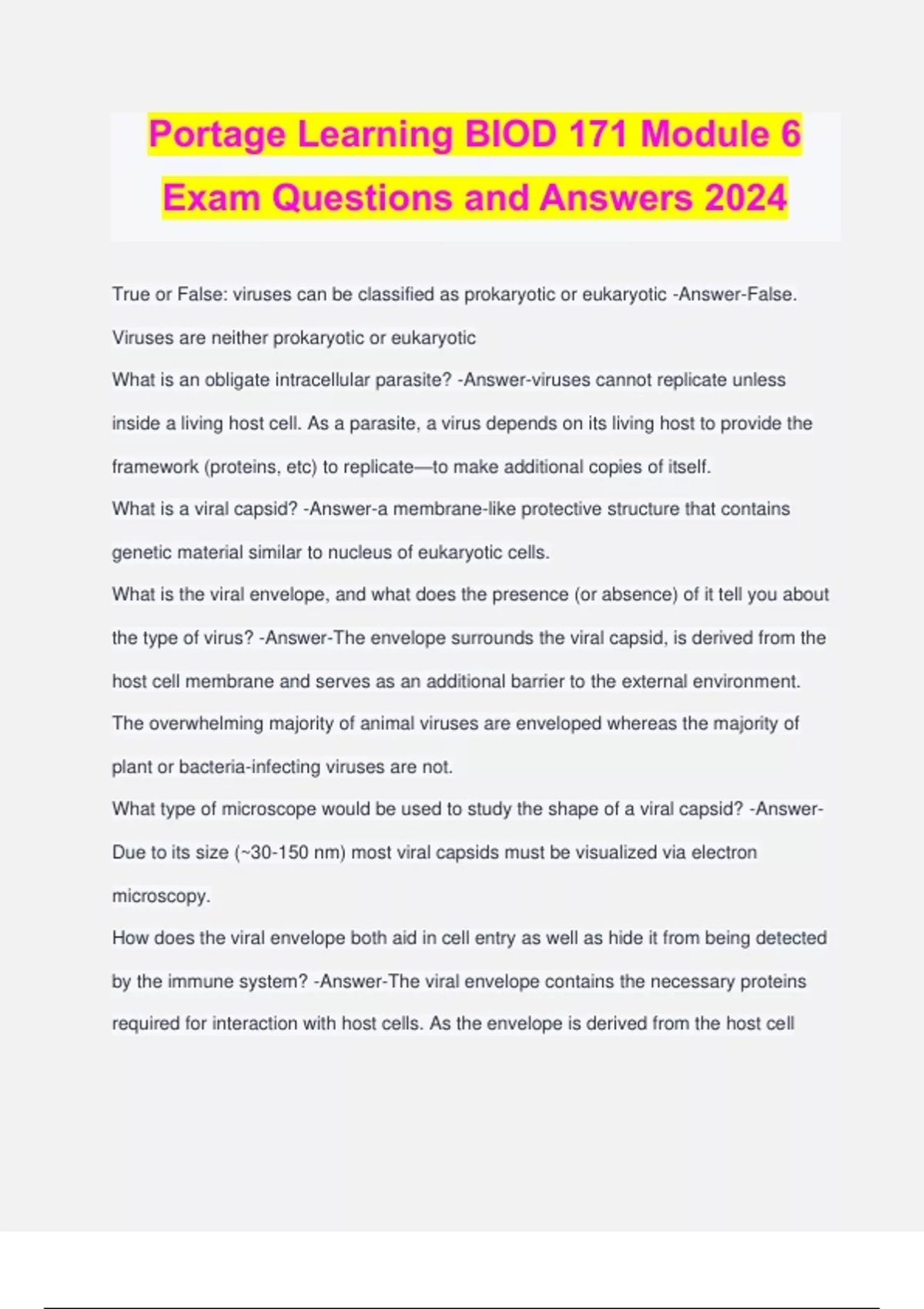 Portage Learning BIOD 171 Module 6 Exam Questions and Answers 2024

True or False: viruses can be classified as prokaryotic or eukaryotic -Answer-False. Viruses are neither prokaryotic or eukaryotic

What is an obligate intracellular parasite? -Answer-viruses cannot replicate unless inside a living host cell. As a parasite, a virus depends on its living host to provide the framework (proteins, etc) to replicate—to make additional copies of itself.

What is a viral capsid? -Answer-a membrane-like protective structure that contains genetic material similar to nucleus of eukaryotic cells.

What is the viral envelope, and what does the presence (or absence) of it tell you about the type of virus? -Answer-The envelope surrounds the viral capsid, is derived from the host cell membrane and serves as an additional barrier to the external environment. The overwhelming majority of animal viruses are enveloped whereas the majority of plant or bacteria-infecting viruses are not.

What type of microscope would be used to study the shape of a viral capsid? -Answer-Due to its size (~30-150 nm) most viral capsids must be visualized via electron microscopy.

How does the viral envelope both aid in cell entry as well as hide it from being detected by the immune system? -Answer-The viral envelope contains the necessary proteins required for interaction with host cells. As the envelope is derived from the host cell